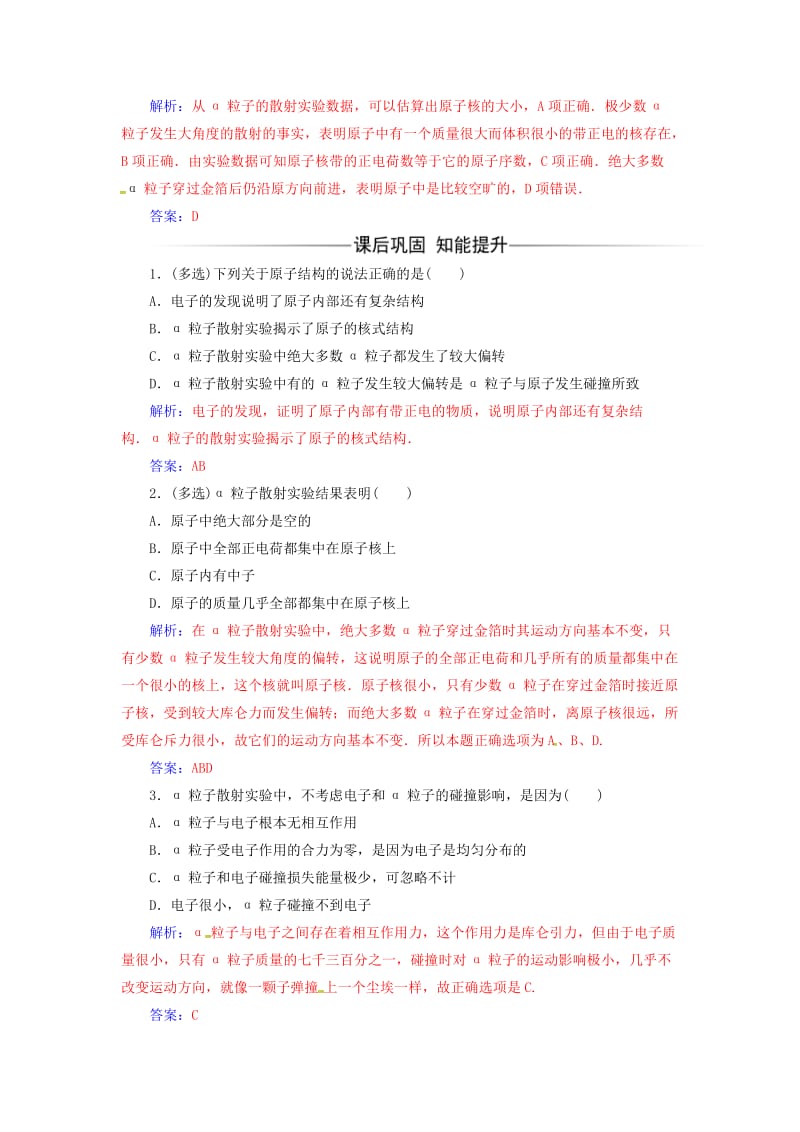 解析：从 α 粒子的散射实验数据，可以估算出原子核的大小，A 项正确．极少数 α 粒子发生大角度的散射的事实，表明原子中有一个质量很大而体积很小的带正电的核存在，B 项正确．由实验数据可知原子核带的正电荷数等于它的原子序数，C 项正确．绝大多数 α 粒子穿过金箔后仍沿原方向前进，表明原子中是比较空旷的，D 项错误．

答案：D

课后巩固 知能提升

1．(多选)下列关于原子结构的说法正确的是(　　)

A．电子的发现说明了原子内部还有复杂结构

B．α 粒子散射实验揭示了原子的核式结构

C．α 粒子散射实验中绝大多数 α 粒子都发生了较大偏转

D．α 粒子散射实验中有的 α 粒子发生较大偏转是 α 粒子与原子发生碰撞所致

解析：电子的发现，证明了原子内部有带正电的物质，说明原子内部还有复杂结构．α 粒子的散射实验揭示了原子的核式结构．

答案：AB

2．(多选)α 粒子散射实验结果表明(　　)

A．原子中绝大部分是空的

B．原子中全部正电荷都集中在原子核上

C．原子内有中子

D．原子的质量几乎全部都集中在原子核上

解析：在 α 粒子散射实验中，绝大多数 α 粒子穿过金箔时其运动方向基本不变，只有少数 α 粒子发生较大角度的偏转，这说明原子的全部正电荷和几乎所有的质量都集中在一个很小的核上，这个核就叫原子核．原子核很小，只有少数 α 粒子在穿过金箔时接近原子核，受到较大库仑力而发生偏转；而绝大多数 α 粒子在穿过金箔时，离原子核很远，所受库仑斥力很小，故它们的运动方向基本不变．所以本题正确选项为 A、B、D.

答案：ABD

3．α 粒子散射实验中，不考虑电子和 α 粒子的碰撞影响，是因为(　　)

A．α 粒子与电子根本无相互作用

B．α 粒子受电子作用的合力为零，是因为电子是均匀分布的

C．α 粒子和电子碰撞损失能量极少，可忽略不计

D．电子很小，α 粒子碰撞不到电子

解析：α 粒子与电子之间存在着相互作用力，这个作用力是库仑引力，但由于电子质量很小，只有 α 粒子质量的七千三百分之一，碰撞时对 α 粒子的运动影响极小，几乎不改变运动方向，就像一颗子弹撞上一个尘埃一样，故正确选项是 C.

答案：C